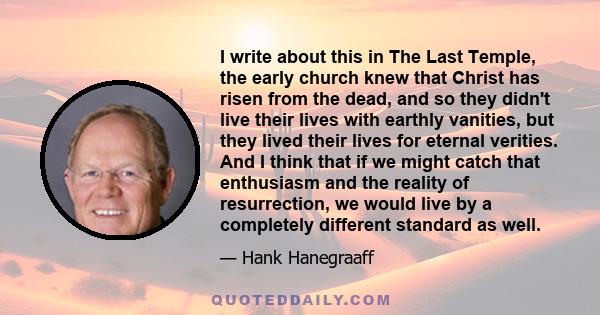 I write about this in The Last Temple, the early church knew that Christ has risen from the dead, and so they didn't live their lives with earthly vanities, but they lived their lives for eternal verities. And I think that if we might catch that enthusiasm and the reality of resurrection, we would live by a completely different standard as well.

— Hank Hanegraaff

QUOTEDDAILY.COM